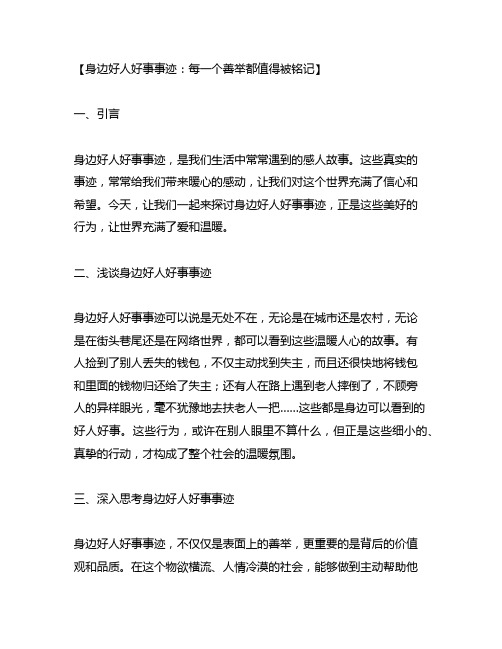 【身边好人好事事迹：每一个善举都值得被铭记】

一、引言

身边好人好事事迹，是我们生活中常常遇到的感人故事。这些真实的事迹，常常给我们带来暖心的感动，让我们对这个世界充满了信心和希望。今天，让我们一起来探讨身边好人好事事迹，正是这些美好的行为，让世界充满了爱和温暖。

二、浅谈身边好人好事事迹

身边好人好事事迹可以说是无处不在，无论是在城市还是农村，无论是在街头巷尾还是在网络世界，都可以看到这些温暖人心的故事。有人捡到了别人丢失的钱包，不仅主动找到失主，而且还很快地将钱包和里面的钱物归还给了失主；还有人在路上遇到老人摔倒了，不顾旁人的异样眼光，毫不犹豫地去扶老人一把……这些都是身边可以看到的好人好事。这些行为，或许在别人眼里不算什么，但正是这些细小的、真挚的行动，才构成了整个社会的温暖氛围。

三、深入思考身边好人好事事迹

身边好人好事事迹，不仅仅是表面上的善举，更重要的是背后的价值观和品质。在这个物欲横流、人情冷漠的社会，能够做到主动帮助他